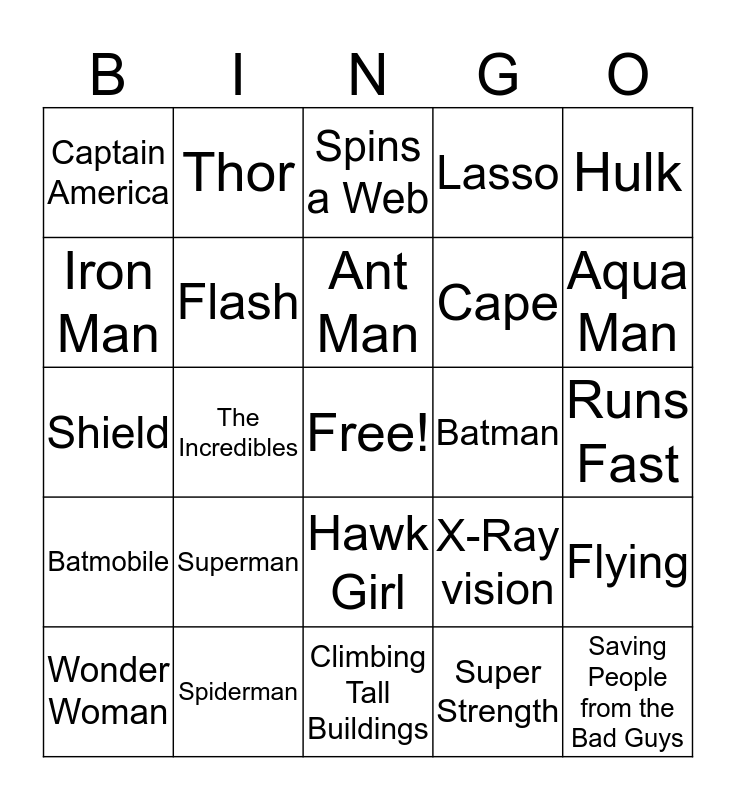 | B | I | N | G | O |
|---|---|---|---|---|
| Captain America | Thor | Spins a Web | Lasso | Hulk |
| Iron Man | Flash | Ant Man | Cape | Aqua Man |
| Shield | The Incredibles | Free! | Batman | Runs Fast |
| Batmobile | Superman | Hawk Girl | X-Ray vision | Flying |
| Wonder Woman | Spiderman | Climbing Tall Buildings | Super Strength | Saving People from the Bad Guys |